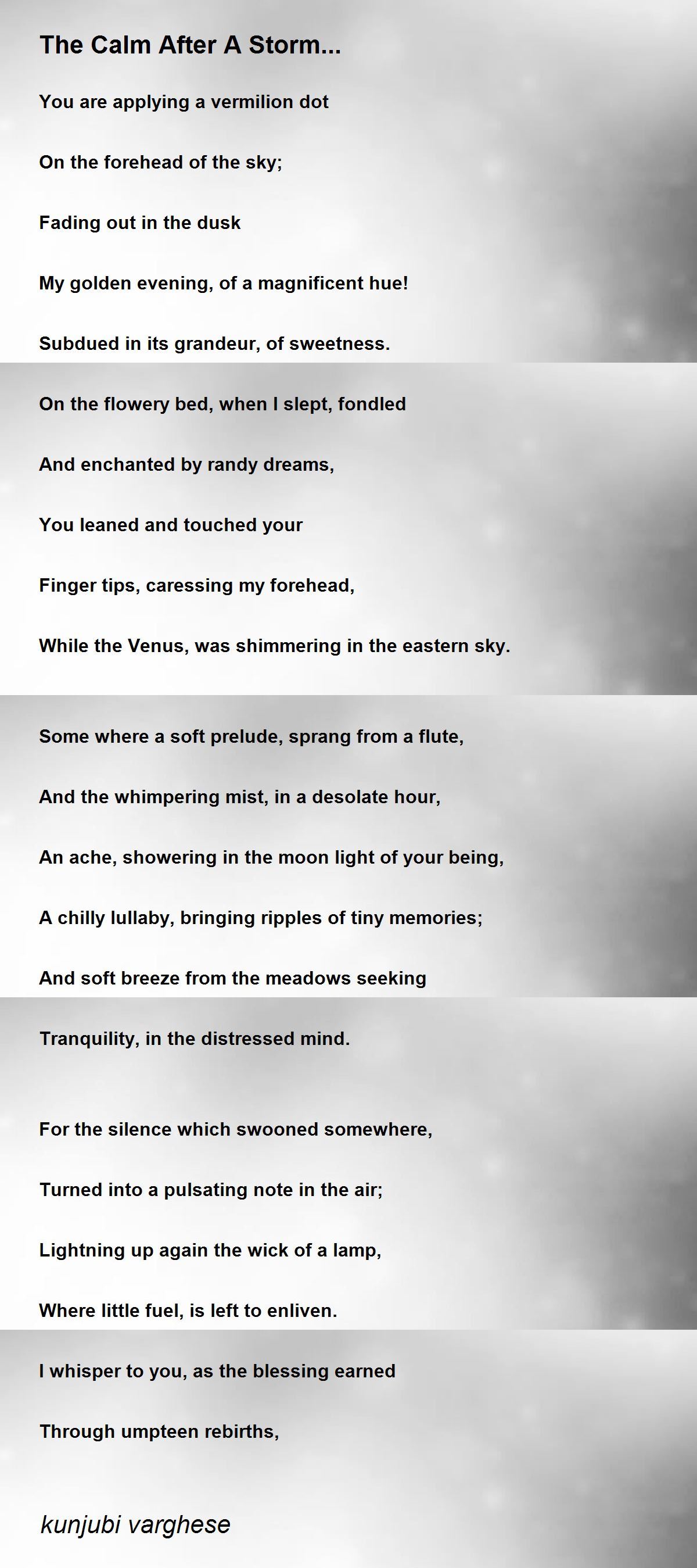 The Calm After A Storm...

You are applying a vermilion dot

On the forehead of the sky;

Fading out in the dusk

My golden evening, of a magnificent hue!

Subdued in its grandeur, of sweetness.

On the flowery bed, when I slept, fondled

And enchanted by randy dreams,

You leaned and touched your

Finger tips, caressing my forehead,

While the Venus, was shimmering in the eastern sky.

Some where a soft prelude, sprang from a flute,

And the whimpering mist, in a desolate hour,

An ache, showering in the moon light of your being,

A chilly lullaby, bringing ripples of tiny memories;

And soft breeze from the meadows seeking

Tranquility, in the distressed mind.

For the silence which swooned somewhere,

Turned into a pulsating note in the air;

Lightning up again the wick of a lamp,

Where little fuel, is left to enliven.

I whisper to you, as the blessing earned

Through umpteen rebirths,

kunjubi varghese